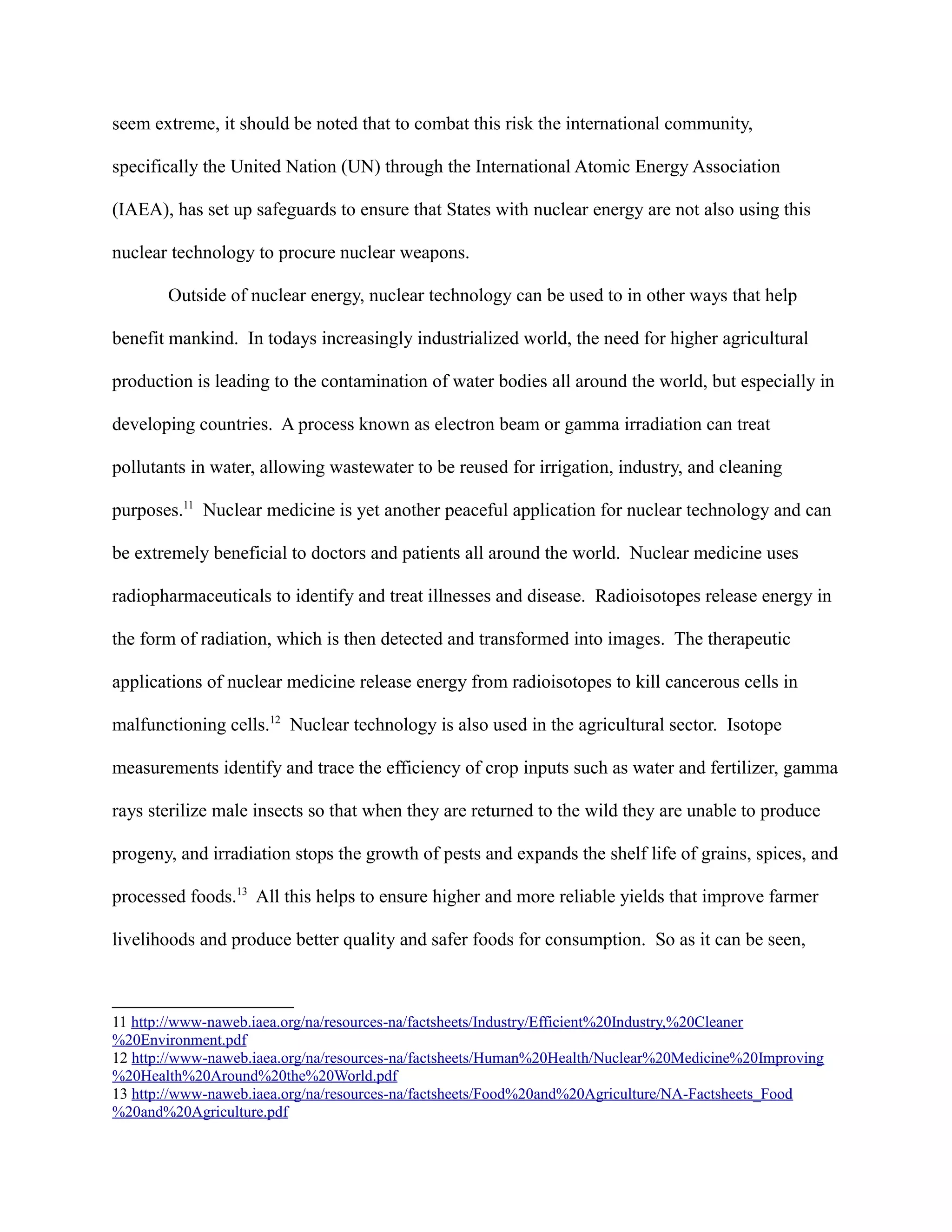 seem extreme, it should be noted that to combat this risk the international community, specifically the United Nation (UN) through the International Atomic Energy Association (IAEA), has set up safeguards to ensure that States with nuclear energy are not also using this nuclear technology to procure nuclear weapons.

Outside of nuclear energy, nuclear technology can be used to in other ways that help benefit mankind. In todays increasingly industrialized world, the need for higher agricultural production is leading to the contamination of water bodies all around the world, but especially in developing countries. A process known as electron beam or gamma irradiation can treat pollutants in water, allowing wastewater to be reused for irrigation, industry, and cleaning purposes.$^{11}$ Nuclear medicine is yet another peaceful application for nuclear technology and can be extremely beneficial to doctors and patients all around the world. Nuclear medicine uses radiopharmaceuticals to identify and treat illnesses and disease. Radioisotopes release energy in the form of radiation, which is then detected and transformed into images. The therapeutic applications of nuclear medicine release energy from radioisotopes to kill cancerous cells in malfunctioning cells.$^{12}$ Nuclear technology is also used in the agricultural sector. Isotope measurements identify and trace the efficiency of crop inputs such as water and fertilizer, gamma rays sterilize male insects so that when they are returned to the wild they are unable to produce progeny, and irradiation stops the growth of pests and expands the shelf life of grains, spices, and processed foods.$^{13}$ All this helps to ensure higher and more reliable yields that improve farmer livelihoods and produce better quality and safer foods for consumption. So as it can be seen,

11 http://www-naweb.iaea.org/na/resources-na/factsheets/Industry/Efficient%20Industry,%20Cleaner%20Environment.pdf
12 http://www-naweb.iaea.org/na/resources-na/factsheets/Human%20Health/Nuclear%20Medicine%20Improving%20Health%20Around%20the%20World.pdf
13 http://www-naweb.iaea.org/na/resources-na/factsheets/Food%20and%20Agriculture/NA-Factsheets_Food%20and%20Agriculture.pdf